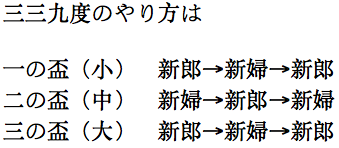 三三九度のやり方は

一の盃（小）　新郎→新婦→新郎
二の盃（中）　新婦→新郎→新婦
三の盃（大）　新郎→新婦→新郎